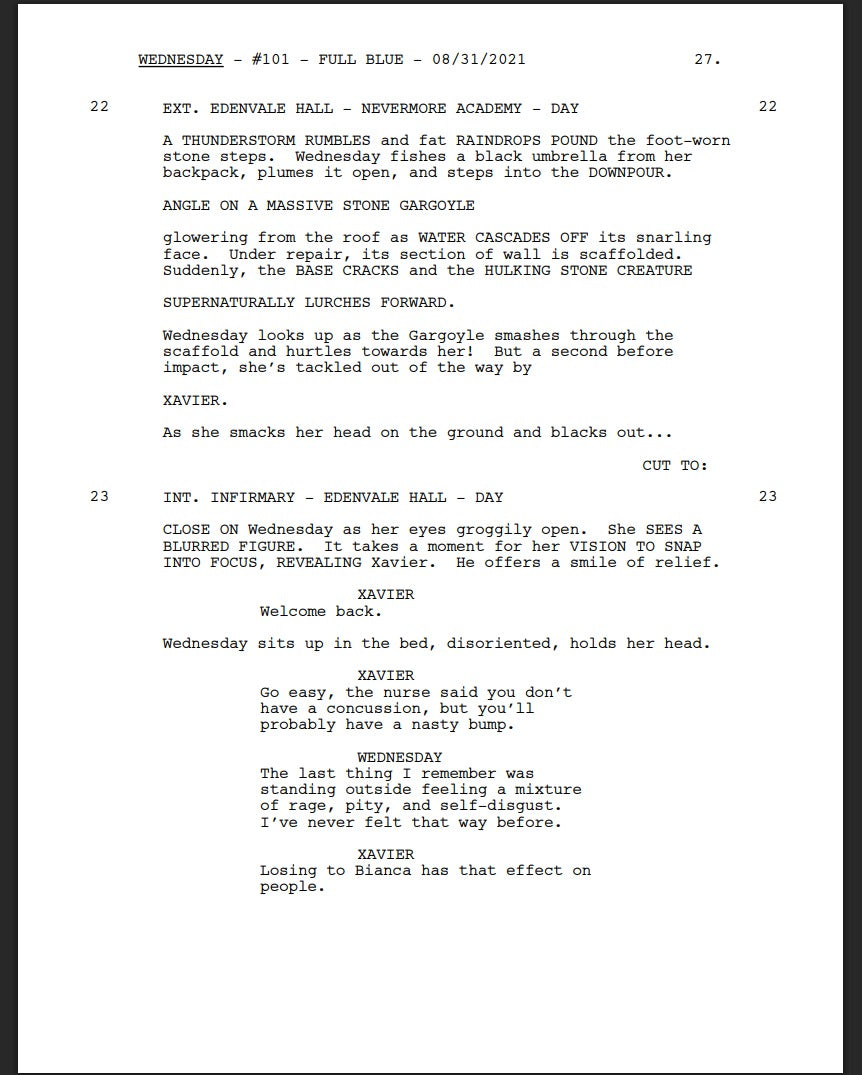 WEDNESDAY - #101 - FULL BLUE - 08/31/2021 27.

22 EXT. EDENVALE HALL - NEVERMORE ACADEMY - DAY 22

A THUNDERSTORM RUMBLES and fat RAINDROPS POUND the foot-worn stone steps. Wednesday fishes a black umbrella from her backpack, plumes it open, and steps into the DOWNPOUR.

ANGLE ON A MASSIVE STONE GARGOYLE

glowering from the roof as WATER CASCADES OFF its snarling face. Under repair, its section of wall is scaffolded. Suddenly, the BASE CRACKS and the HULKING STONE CREATURE

SUPERNATURALLY LURCHES FORWARD.

Wednesday looks up as the Gargoyle smashes through the scaffold and hurtles towards her! But a second before impact, she's tackled out of the way by

XAVIER.

As she smacks her head on the ground and blacks out...

CUT TO:

23 INT. INFIRMARY - EDENVALE HALL - DAY 23

CLOSE ON Wednesday as her eyes groggily open. She SEES A BLURRED FIGURE. It takes a moment for her VISION TO SNAP INTO FOCUS, REVEALING Xavier. He offers a smile of relief.

XAVIER
Welcome back.

Wednesday sits up in the bed, disoriented, holds her head.

XAVIER
Go easy, the nurse said you don't have a concussion, but you'll probably have a nasty bump.

WEDNESDAY
The last thing I remember was standing outside feeling a mixture of rage, pity, and self-disgust. I've never felt that way before.

XAVIER
Losing to Bianca has that effect on people.